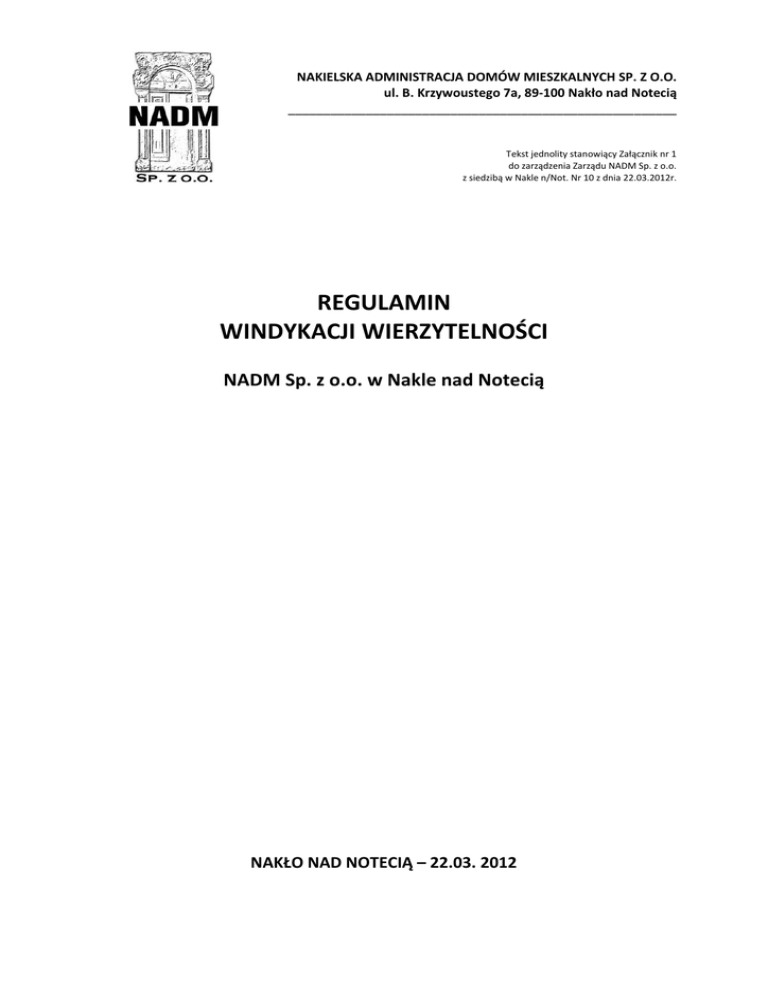 NADM
SP. Z O.O.

NAKIELSKA ADMINISTRACJA DOMÓW MIESZKALNYCH SP. Z O.O.
ul. B. Krzywoustego 7a, 89-100 Nakło nad Notecią

Tekst jednolity stanowiący Załącznik nr 1
do zarządzenia Zarządu NADM Sp. z o.o.
z siedzibą w Nakle n/Not. Nr 10 z dnia 22.03.2012r.

REGULAMIN
WINDYKACJI WIERZYTELNOŚCI

NADM Sp. z o.o. w Nakle nad Notecią

NAKŁO NAD NOTECIĄ – 22.03. 2012